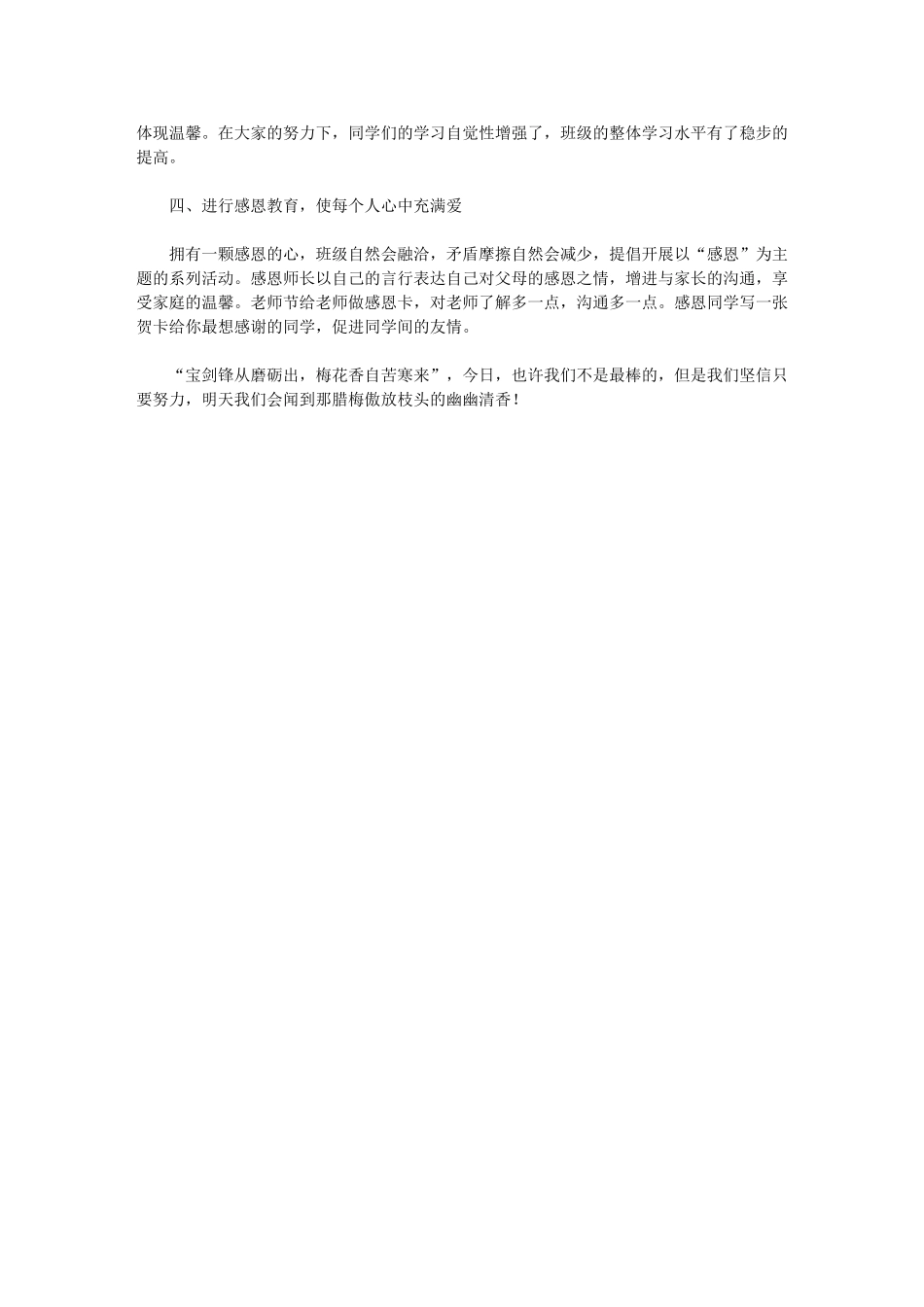 体现温馨。在大家的努力下，同学们的学习自觉性增强了，班级的整体学习水平有了稳步的提高。

四、进行感恩教育，使每个人心中充满爱

拥有一颗感恩的心，班级自然会融洽，矛盾摩擦自然会减少，提倡开展以“感恩”为主题的系列活动。感恩师长以自己的言行表达自己对父母的感恩之情，增进与家长的沟通，享受家庭的温馨。老师节给老师做感恩卡，对老师了解多一点，沟通多一点。感恩同学写一张贺卡给你最想感谢的同学，促进同学间的友情。

“宝剑锋从磨砺出，梅花香自苦寒来”，今日，也许我们不是最棒的，但是我们坚信只要努力，明天我们会闻到那腊梅傲放枝头的幽幽清香！